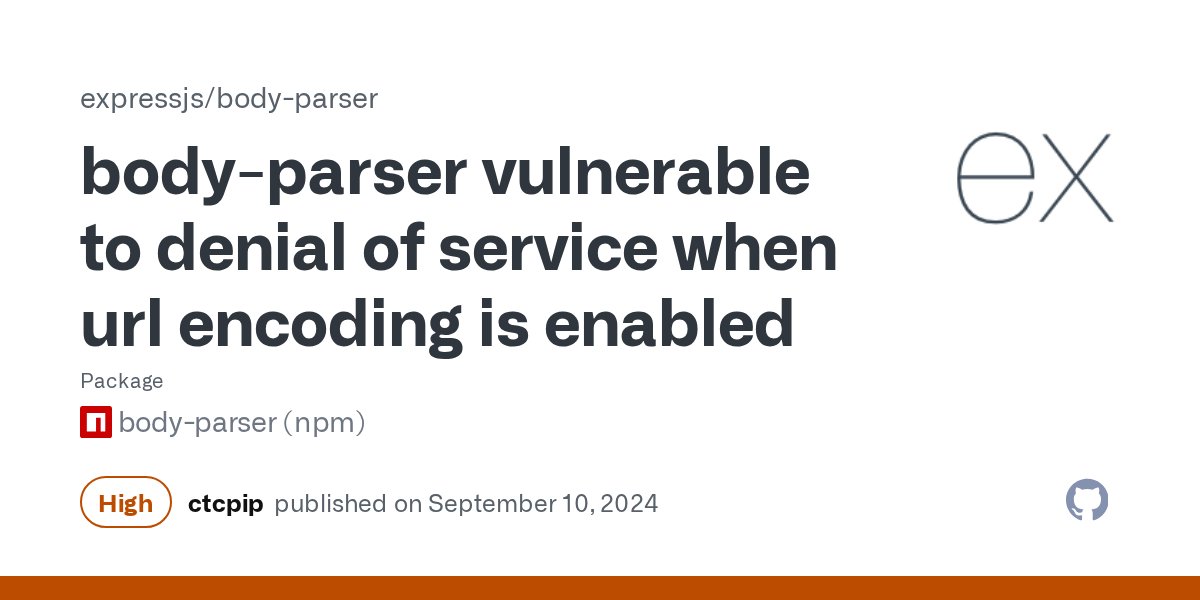 expressjs/body-parser

body-parser vulnerable to denial of service when url encoding is enabled

ex

Package

body-parser (npm)

High ctcpip published on September 10, 2024